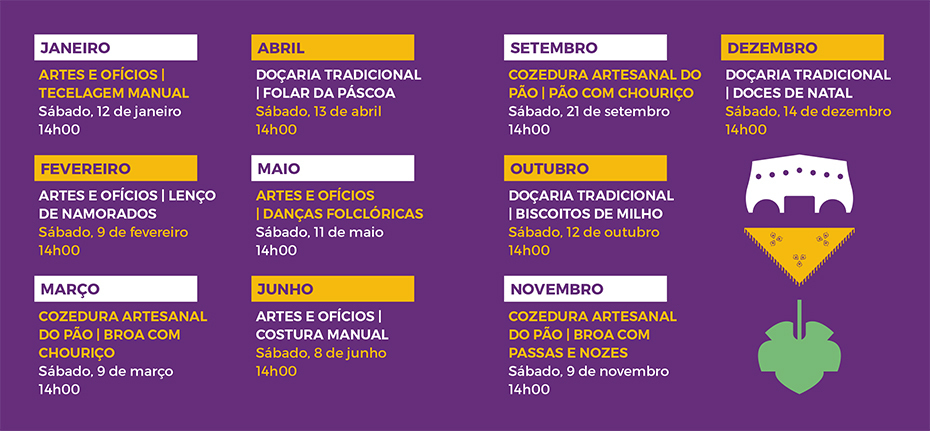 JANEIRO

ARTES E OFÍCIOS | TECELAGEM MANUAL
Sábado, 12 de janeiro
14h00

FEVEREIRO

ARTES E OFÍCIOS | LENÇO DE NAMORADOS
Sábado, 9 de fevereiro
14h00

MARÇO

COZEDURA ARTESANAL DO PÃO | BROA COM CHOURIÇO
Sábado, 9 de março
14h00

ABRIL

DOÇARIA TRADICIONAL | FOLAR DA PÁSCOA
Sábado, 13 de abril
14h00

MAIO

ARTES E OFÍCIOS | DANÇAS FOLCLÓRICAS
Sábado, 11 de maio
14h00

JUNHO

ARTES E OFÍCIOS | COSTURA MANUAL
Sábado, 8 de junho
14h00

SETEMBRO

COZEDURA ARTESANAL DO PÃO | PÃO COM CHOURIÇO
Sábado, 21 de setembro
14h00

OUTUBRO

DOÇARIA TRADICIONAL | BISCOITOS DE MILHO
Sábado, 12 de outubro
14h00

NOVEMBRO

COZEDURA ARTESANAL DO PÃO | BROA COM PASSAS E NOZES
Sábado, 9 de novembro
14h00

DEZEMBRO

DOÇARIA TRADICIONAL | DOCES DE NATAL
Sábado, 14 de dezembro
14h00